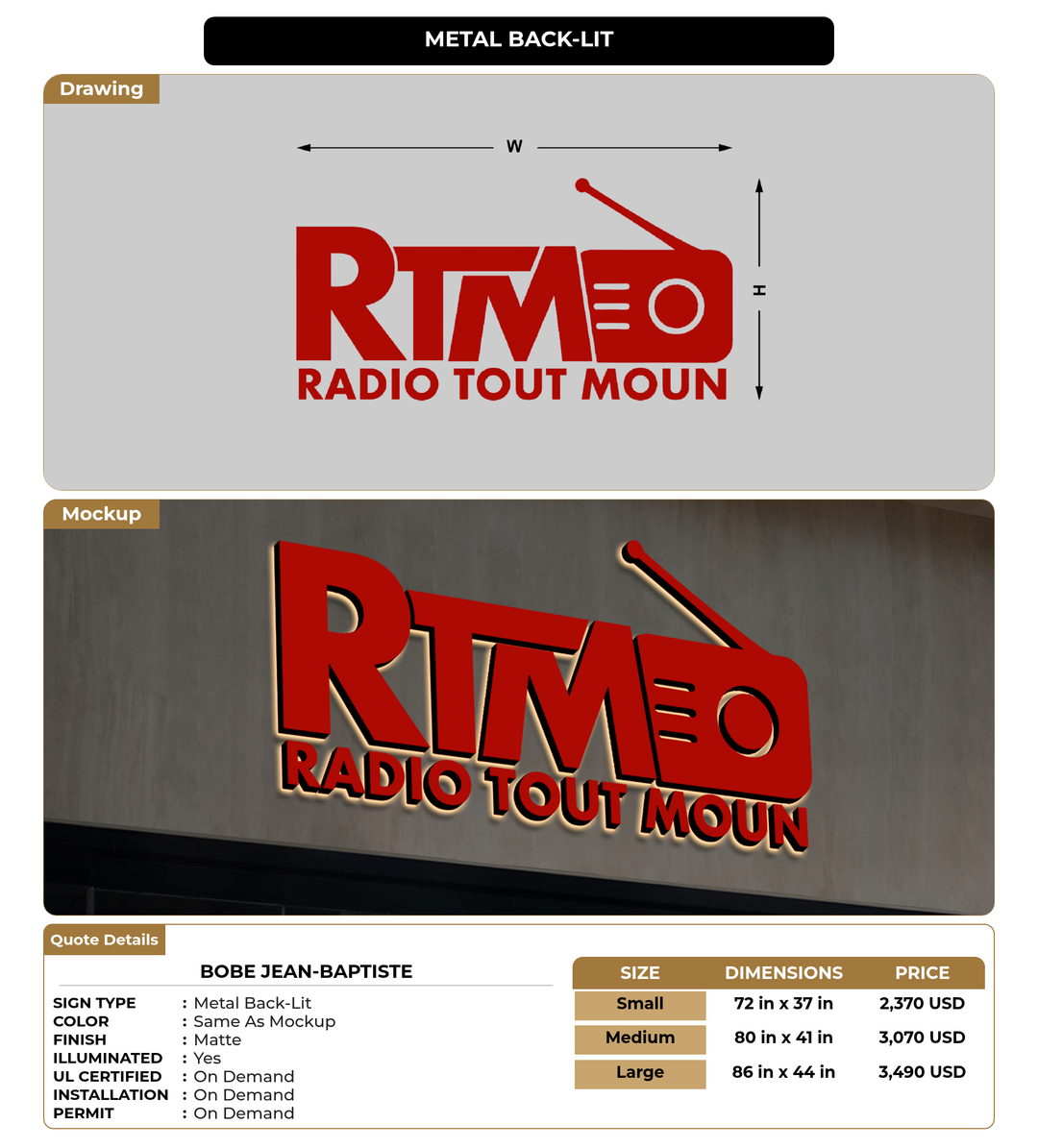 METAL BACK-LIT

Drawing

W

H

RTM

RADIO TOUT MOUN

Mockup

RTM

RADIO TOUT MOUN

Quote Details

BOBE JEAN-BAPTISTE

SIGN TYPE : Metal Back-Lit
COLOR : Same As Mockup
FINISH : Matte
ILLUMINATED : Yes
UL CERTIFIED : On Demand
INSTALLATION : On Demand
PERMIT : On Demand

| SIZE | DIMENSIONS | PRICE |
|---|---|---|
| Small | 72 in x 37 in | 2,370 USD |
| Medium | 80 in x 41 in | 3,070 USD |
| Large | 86 in x 44 in | 3,490 USD |